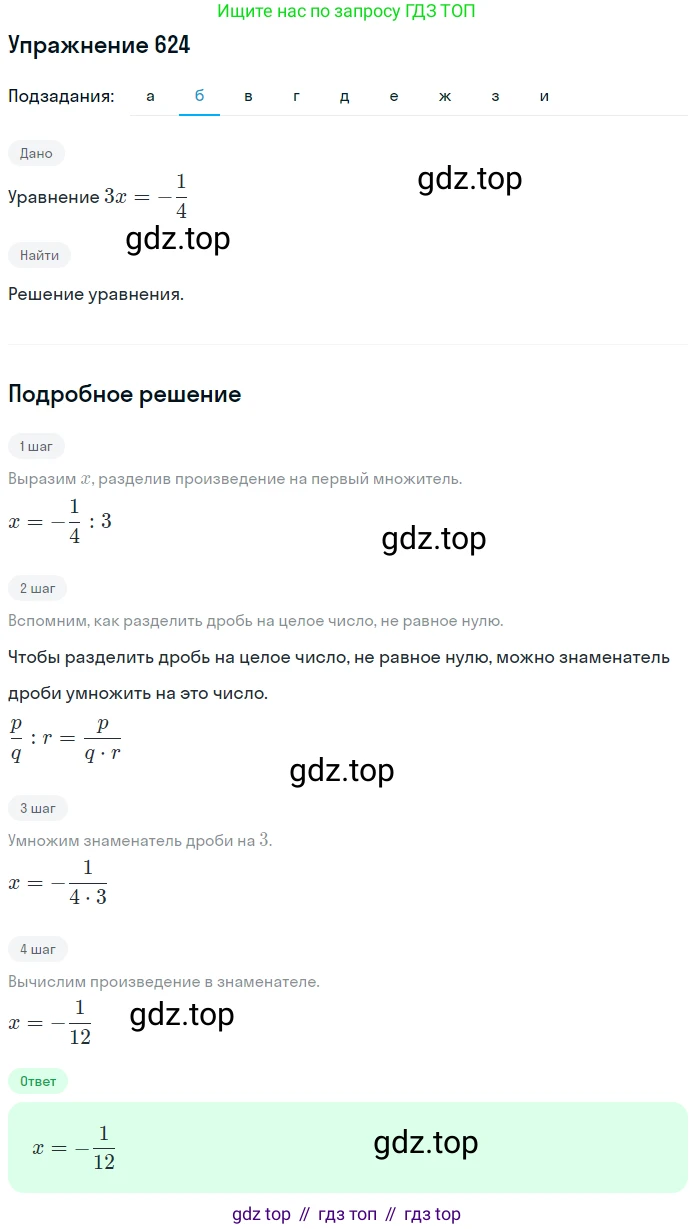 Ищите нас по запросу ГДЗ ТОП

Упражнение 624

Подзадания: а б в г д е ж з и

Дано

Уравнение $3x = -\frac{1}{4}$

gdz.top

gdz.top

Найти

Решение уравнения.

Подробное решение

1 шаг

Выразим $x$, разделив произведение на первый множитель.

$x = -\frac{1}{4} : 3$

gdz.top

2 шаг

Вспомним, как разделить дробь на целое число, не равное нулю.

Чтобы разделить дробь на целое число, не равное нулю, можно знаменатель дроби умножить на это число.

$\frac{p}{q} : r = \frac{p}{q \cdot r}$

gdz.top

3 шаг

Умножим знаменатель дроби на $3$.

$x = -\frac{1}{4 \cdot 3}$

4 шаг

Вычислим произведение в знаменателе.

$x = -\frac{1}{12}$

gdz.top

Ответ

$x = -\frac{1}{12}$

gdz.top

gdz top // гдз топ // гдз top